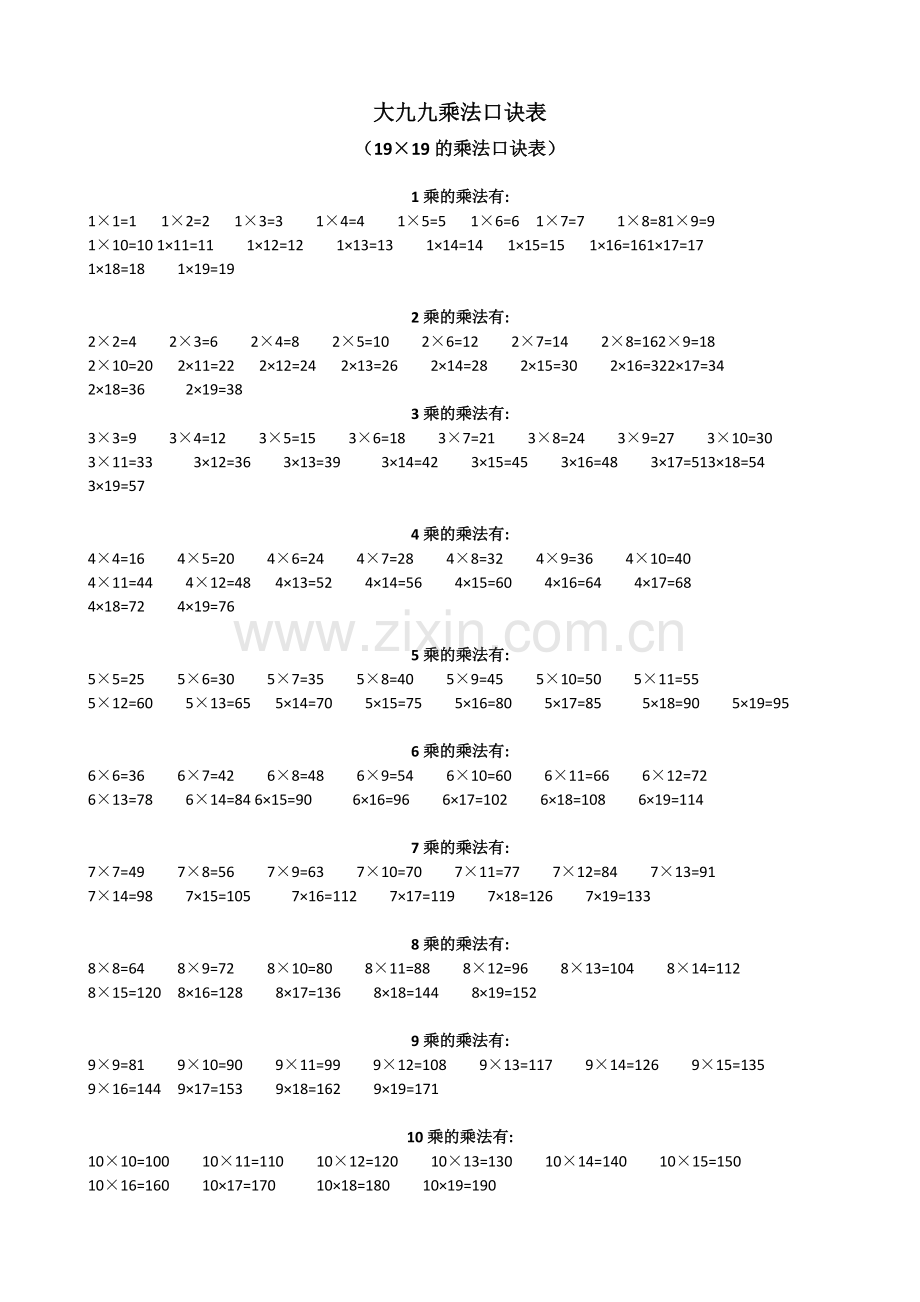 大九九乘法口诀表

（19×19的乘法口诀表）

1乘的乘法有:

1×1=1 1×2=2 1×3=3 1×4=4 1×5=5 1×6=6 1×7=7 1×8=81×9=9
1×10=10 1×11=11 1×12=12 1×13=13 1×14=14 1×15=15 1×16=161×17=17
1×18=18 1×19=19

2乘的乘法有:

2×2=4 2×3=6 2×4=8 2×5=10 2×6=12 2×7=14 2×8=162×9=18
2×10=20 2×11=22 2×12=24 2×13=26 2×14=28 2×15=30 2×16=322×17=34
2×18=36 2×19=38

3乘的乘法有:

3×3=9 3×4=12 3×5=15 3×6=18 3×7=21 3×8=24 3×9=27 3×10=30
3×11=33 3×12=36 3×13=39 3×14=42 3×15=45 3×16=48 3×17=513×18=54
3×19=57

4乘的乘法有:

4×4=16 4×5=20 4×6=24 4×7=28 4×8=32 4×9=36 4×10=40
4×11=44 4×12=48 4×13=52 4×14=56 4×15=60 4×16=64 4×17=68
4×18=72 4×19=76

5乘的乘法有:

5×5=25 5×6=30 5×7=35 5×8=40 5×9=45 5×10=50 5×11=55
5×12=60 5×13=65 5×14=70 5×15=75 5×16=80 5×17=85 5×18=90 5×19=95

6乘的乘法有:

6×6=36 6×7=42 6×8=48 6×9=54 6×10=60 6×11=66 6×12=72
6×13=78 6×14=84 6×15=90 6×16=96 6×17=102 6×18=108 6×19=114

7乘的乘法有:

7×7=49 7×8=56 7×9=63 7×10=70 7×11=77 7×12=84 7×13=91
7×14=98 7×15=105 7×16=112 7×17=119 7×18=126 7×19=133

8乘的乘法有:

8×8=64 8×9=72 8×10=80 8×11=88 8×12=96 8×13=104 8×14=112
8×15=120 8×16=128 8×17=136 8×18=144 8×19=152

9乘的乘法有:

9×9=81 9×10=90 9×11=99 9×12=108 9×13=117 9×14=126 9×15=135
9×16=144 9×17=153 9×18=162 9×19=171

10乘的乘法有:

10×10=100 10×11=110 10×12=120 10×13=130 10×14=140 10×15=150
10×16=160 10×17=170 10×18=180 10×19=190

www.zixin.com.cn